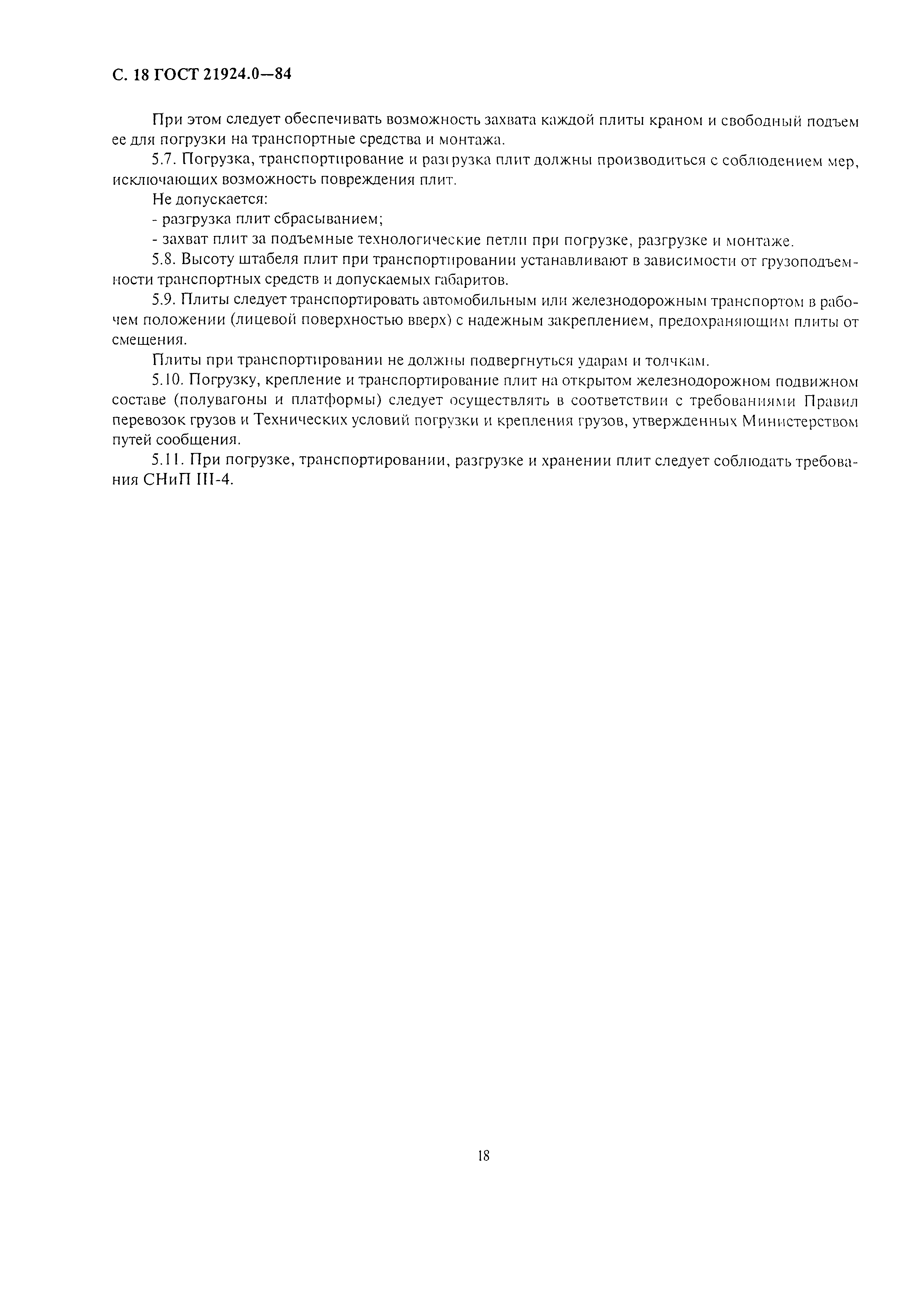 С. 18 ГОСТ 21924.0—84

При этом следует обеспечивать возможность захвата каждой плиты краном и свободный подъем ее для погрузки на транспортные средства и монтажа.

5.7. Погрузка, транспортирование и разгрузка плит должны производиться с соблюдением мер, исключающих возможность повреждения плит.

Не допускается:

- разгрузка плит сбрасыванием;

- захват плит за подъемные технологические петли при погрузке, разгрузке и монтаже.

5.8. Высоту штабеля плит при транспортировании устанавливают в зависимости от грузоподъемности транспортных средств и допускаемых габаритов.

5.9. Плиты следует транспортировать автомобильным или железнодорожным транспортом в рабочем положении (лицевой поверхностью вверх) с надежным закреплением, предохраняющим плиты от смещения.

Плиты при транспортировании не должны подвергнуться ударам и толчкам.

5.10. Погрузку, крепление и транспортирование плит на открытом железнодорожном подвижном составе (полувагоны и платформы) следует осуществлять в соответствии с требованиями Правил перевозок грузов и Технических условий погрузки и крепления грузов, утвержденных Министерством путей сообщения.

5.11. При погрузке, транспортировании, разгрузке и хранении плит следует соблюдать требования СНиП III-4.

18